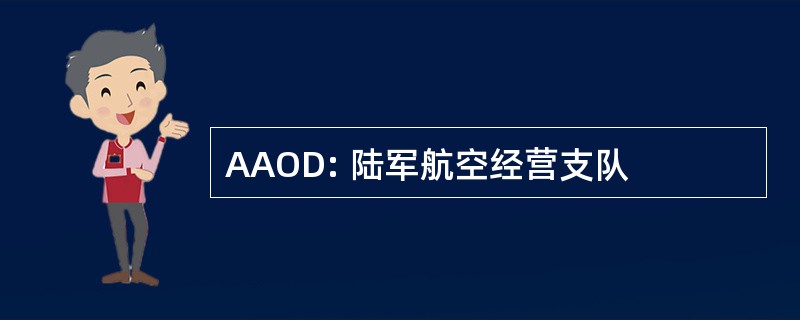 AAOD: 陆军航空经营支队